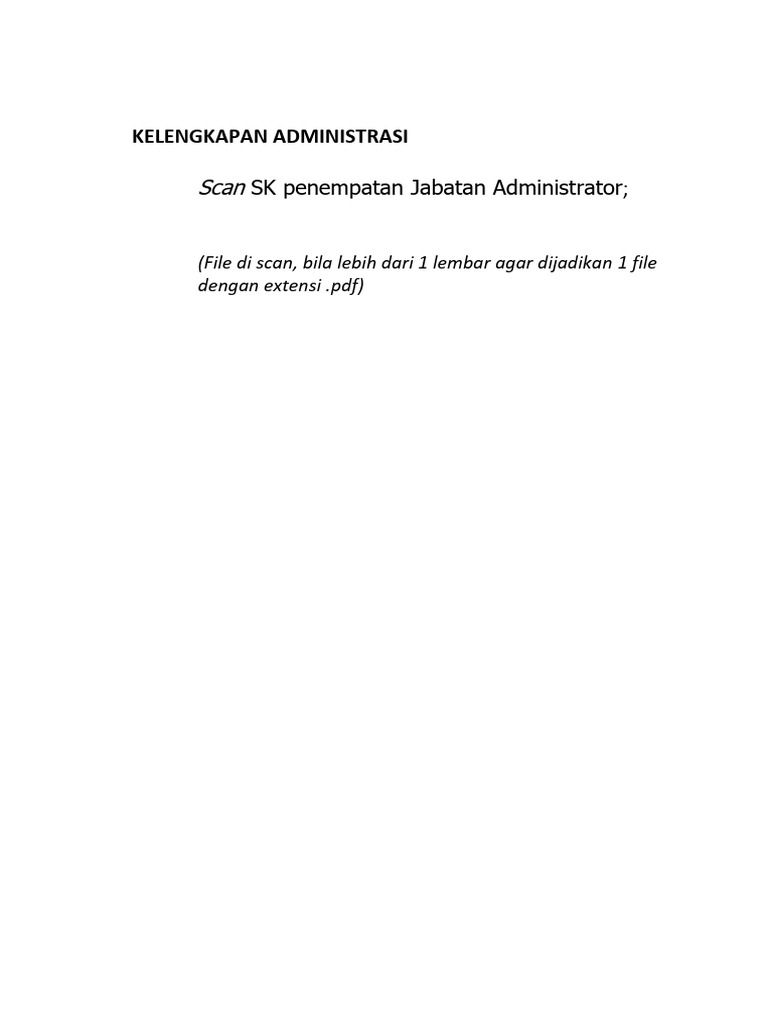 KELENGKAPAN ADMINISTRASI

Scan SK penempatan Jabatan Administrator;

(File di scan, bila lebih dari 1 lembar agar dijadikan 1 file dengan extensi .pdf)